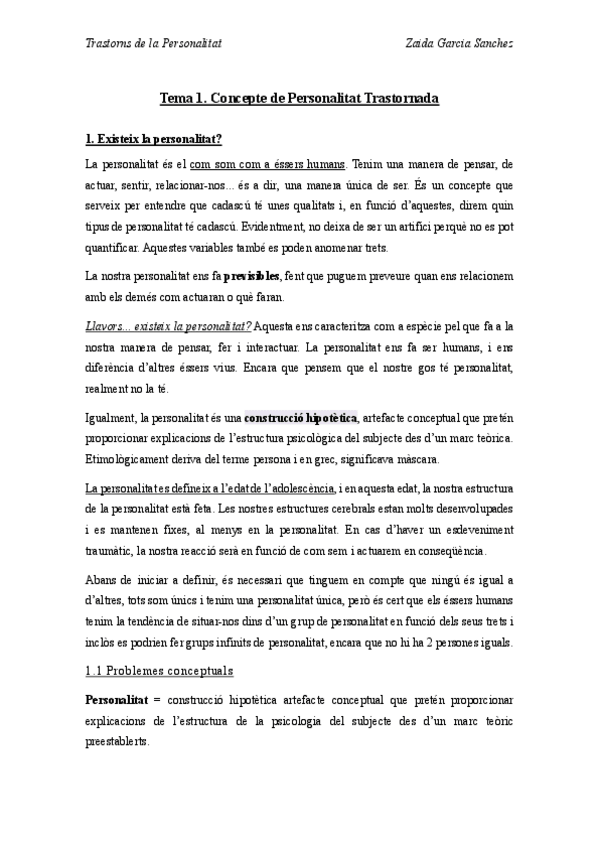 Trastorns de la Personalitat Zaida Garcia Sanchez

Tema 1. Concepte de Personalitat Trastornada

1. Existeix la personalitat?

La personalitat és el com som com a éssers humans. Tenim una manera de pensar, de actuar, sentir, relacionar-nos... és a dir, una manera única de ser. És un concepte que serveix per entendre que cadascú té unes qualitats i, en funció d'aquestes, direm quin tipus de personalitat té cadascú. Evidentment, no deixa de ser un artifici perquè no es pot quantificar. Aquestes variables també es poden anomenar trets.

La nostra personalitat ens fa previsibles, fent que puguem preveure quan ens relacionem amb els demés com actuaran o què faran.

Llavors... existeix la personalitat? Aquesta ens caracteritza com a espècie pel que fa a la nostra manera de pensar, fer i interactuar. La personalitat ens fa ser humans, i ens diferència d'altres éssers vius. Encara que pensem que el nostre gos té personalitat, realment no la té.

Igualment, la personalitat és una construcció hipotètica, artefacte conceptual que pretén proporcionar explicacions de l'estructura psicològica del subjecte des d'un marc teòrica. Etimològicament deriva del terme persona i en grec, significava màscara.

La personalitat es defineix a l'edat de l'adolescència, i en aquesta edat, la nostra estructura de la personalitat està feta. Les nostres estructures cerebrals estan molts desenvolupades i es mantenen fixes, al menys en la personalitat. En cas d'haver un esdeveniment traumàtic, la nostra reacció serà en funció de com sem i actuarem en conseqüència.

Abans de iniciar a definir, és necessari que tinguem en compte que ningú és igual a d'altres, tots som únics i tenim una personalitat única, però és cert que els éssers humans tenim la tendència de situar-nos dins d'un grup de personalitat en funció dels seus trets i inclòs es podrien fer grups infinits de personalitat, encara que no hi ha 2 persones iguals.

1.1 Problemes conceptuals

Personalitat = construcció hipotètica artefacte conceptual que pretén proporcionar explicacions de l'estructura de la psicologia del subjecte des d'un marc teòric preestablerts.